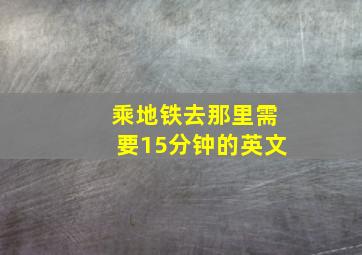 乘地铁去那里需要15分钟的英文